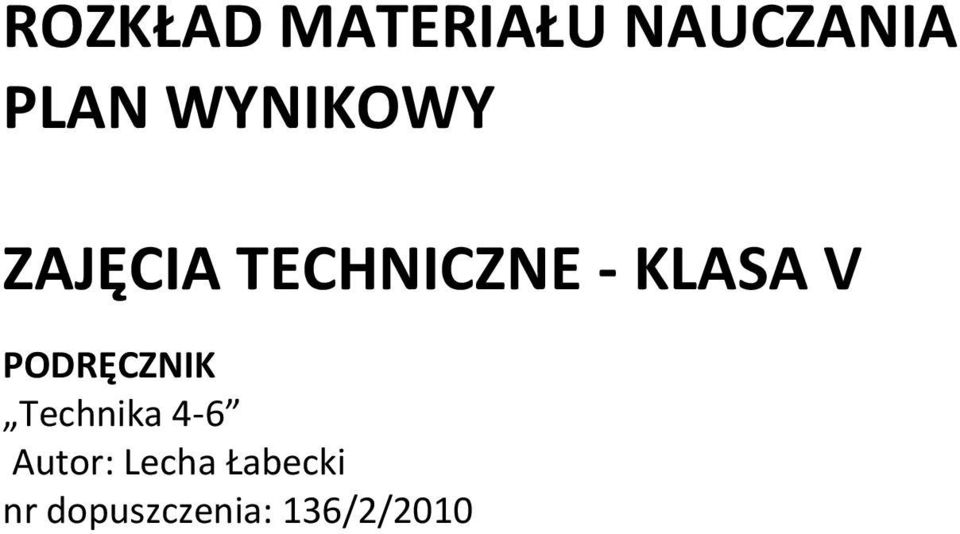 ROZKŁAD MATERIAŁU NAUCZANIA
PLAN WYNIKOWY

ZAJĘCIA TECHNICZNE - KLASA V

PODRĘCZNIK
„Technika 4-6”
Autor: Lecha Łabecki
nr dopuszczenia: 136/2/2010